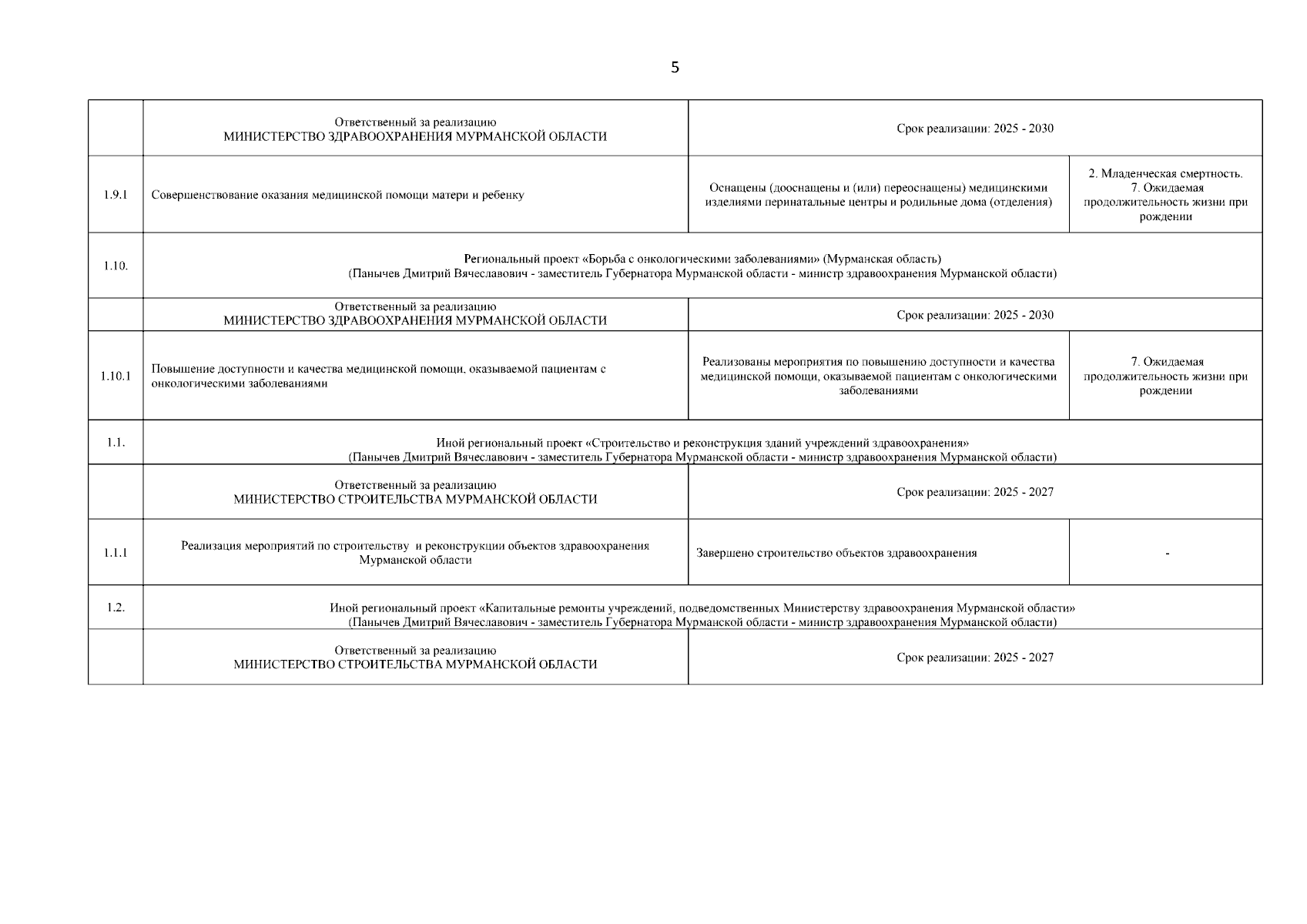 5

|  |  |  |  |
|---|---|---|---|
|  | Ответственный за реализацию МИНИСТЕРСТВО ЗДРАВООХРАНЕНИЯ МУРМАНСКОЙ ОБЛАСТИ | Срок реализации: 2025 - 2030 |  |
| 1.9.1 | Совершенствование оказания медицинской помощи матери и ребенку | Оснащены (дооснащены и (или) переоснащены) медицинскими изделиями перинатальные центры и родильные дома (отделения) | 2. Младенческая смертность. 7. Ожидаемая продолжительность жизни при рождении |
| 1.10. | Региональный проект «Борьба с онкологическими заболеваниями» (Мурманская область) (Панычев Дмитрий Вячеславович - заместитель Губернатора Мурманской области - министр здравоохранения Мурманской области) |  |  |
|  | Ответственный за реализацию МИНИСТЕРСТВО ЗДРАВООХРАНЕНИЯ МУРМАНСКОЙ ОБЛАСТИ | Срок реализации: 2025 - 2030 |  |
| 1.10.1 | Повышение доступности и качества медицинской помощи, оказываемой пациентам с онкологическими заболеваниями | Реализованы мероприятия по повышению доступности и качества медицинской помощи, оказываемой пациентам с онкологическими заболеваниями | 7. Ожидаемая продолжительность жизни при рождении |
| 1.1. | Иной региональный проект «Строительство и реконструкция зданий учреждений здравоохранения» (Панычев Дмитрий Вячеславович - заместитель Губернатора Мурманской области - министр здравоохранения Мурманской области) |  |  |
|  | Ответственный за реализацию МИНИСТЕРСТВО СТРОИТЕЛЬСТВА МУРМАНСКОЙ ОБЛАСТИ | Срок реализации: 2025 - 2027 |  |
| 1.1.1 | Реализация мероприятий по строительству и реконструкции объектов здравоохранения Мурманской области | Завершено строительство объектов здравоохранения | - |
| 1.2. | Иной региональный проект «Капитальные ремонты учреждений, подведомственных Министерству здравоохранения Мурманской области» (Панычев Дмитрий Вячеславович - заместитель Губернатора Мурманской области - министр здравоохранения Мурманской области) |  |  |
|  | Ответственный за реализацию МИНИСТЕРСТВО СТРОИТЕЛЬСТВА МУРМАНСКОЙ ОБЛАСТИ | Срок реализации: 2025 - 2027 |  |